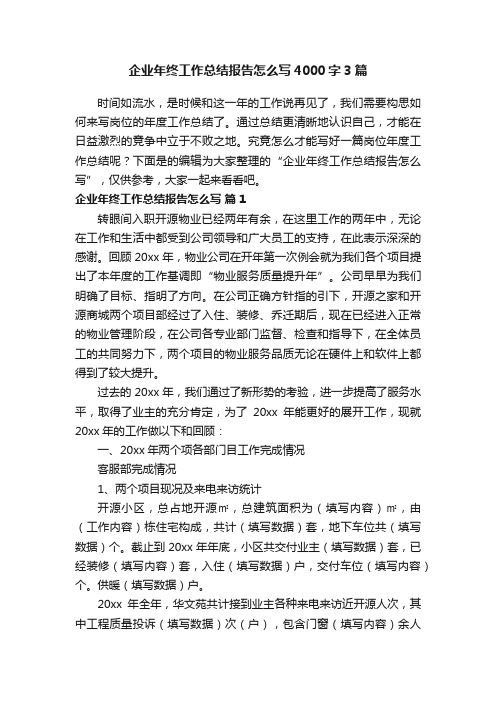 企业年终工作总结报告怎么写4000字3篇

时间如流水，是时候和这一年的工作说再见了，我们需要构思如何来写岗位的年度工作总结了。通过总结更清晰地认识自己，才能在日益激烈的竞争中立于不败之地。究竟怎么才能写好一篇岗位年度工作总结呢？下面是的编辑为大家整理的“企业年终工作总结报告怎么写”，仅供参考，大家一起来看看吧。

企业年终工作总结报告怎么写 篇1

转眼间入职开源物业已经两年有余，在这里工作的两年中，无论在工作和生活中都受到公司领导和广大员工的支持，在此表示深深的感谢。回顾20xx年，物业公司在开年第一次例会就为我们各个项目提出了本年度的工作基调即“物业服务质量提升年”。公司早早为我们明确了目标、指明了方向。在公司正确方针指的引下，开源之家和开源商城两个项目部经过了入住、装修、乔迁期后，现在已经进入正常的物业管理阶段，在公司各专业部门监督、检查和指导下，在全体员工的共同努力下，两个项目的物业服务品质无论在硬件上和软件上都得到了较大提升。

过去的20xx年，我们通过了新形势的考验，进一步提高了服务水平，取得了业主的充分肯定，为了 20xx 年能更好的展开工作，现就20xx年的工作做以下和回顾：

一、20xx年两个项各部门目工作完成情况

客服部完成情况

1、两个项目现况及来电来访统计

开源小区，总占地开源㎡，总建筑面积为（填写内容）㎡，由（工作内容）栋住宅构成，共计（填写数据）套，地下车位共（填写数据）个。截止到20xx年年底，小区共交付业主（填写数据）套，已经装修（填写内容）套，入住（填写数据）户，交付车位（填写内容）个。供暖（填写数据）户。

20xx 年全年，华文苑共计接到业主各种来电来访近开源人次，其中工程质量投诉（填写数据）次（户），包含门窗（填写内容）余人